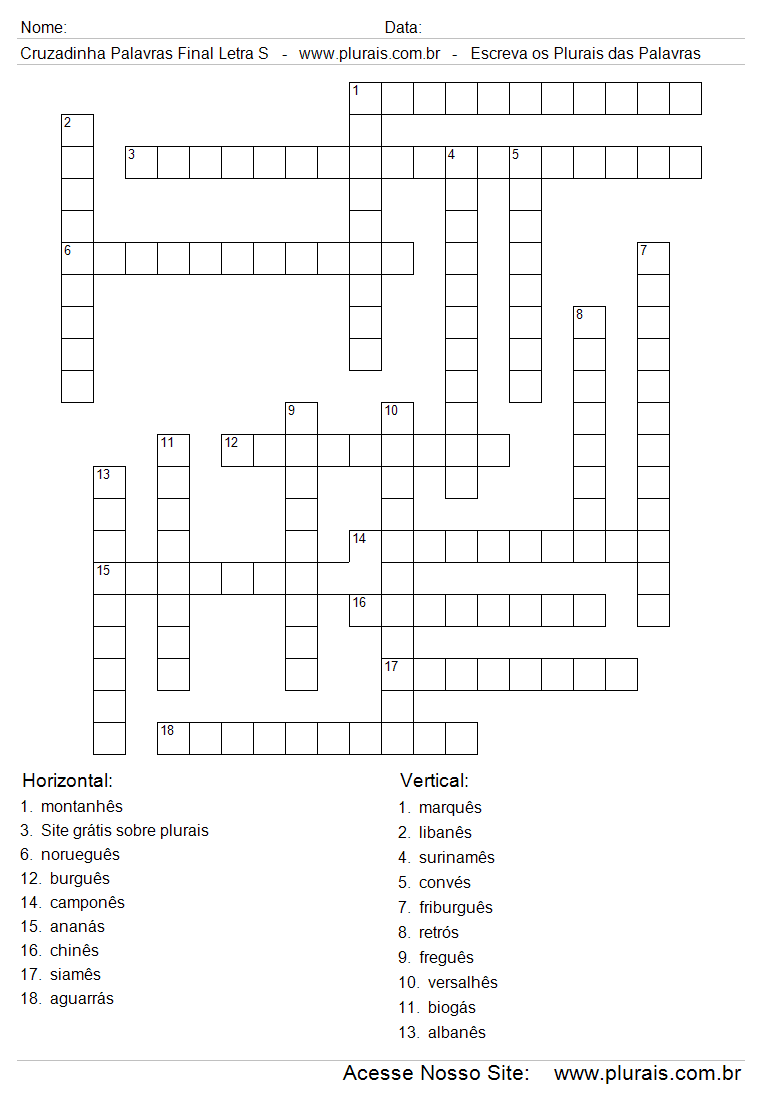 Nome: Data:

Cruzadinha Palavras Final Letra S - www.plurais.com.br - Escreva os Plurais das Palavras

1
2
3 4 5
6 7
8
9 10
11 12
13
14
15
16
17
18

Horizontal:
1. montanhês
3. Site grátis sobre plurais
6. norueguês
12. burguês
14. camponês
15. ananás
16. chinês
17. siamês
18. aguarrás

Vertical:
1. marquês
2. libanês
4. surinamês
5. convés
7. friburguês
8. retrós
9. freguês
10. versalhês
11. biogás
13. albanês

Acesse Nosso Site: www.plurais.com.br